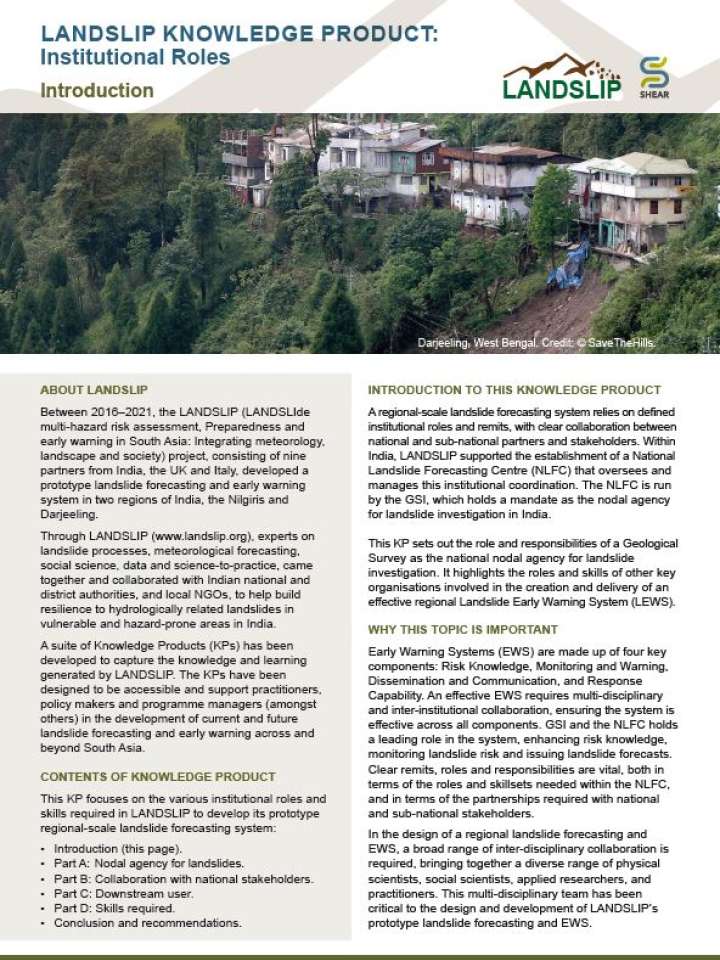 LANDSLIP KNOWLEDGE PRODUCT:
Institutional Roles

Introduction

LANDSLIP

SHEAR

Darjeeling, West Bengal. Credit: © SaveTheHills.

ABOUT LANDSLIP

Between 2016–2021, the LANDSLIP (LANDSLIde multi-hazard risk assessment, Preparedness and early warning in South Asia: Integrating meteorology, landscape and society) project, consisting of nine partners from India, the UK and Italy, developed a prototype landslide forecasting and early warning system in two regions of India, the Nilgiris and Darjeeling.

Through LANDSLIP (www.landslip.org), experts on landslide processes, meteorological forecasting, social science, data and science-to-practice, came together and collaborated with Indian national and district authorities, and local NGOs, to help build resilience to hydrologically related landslides in vulnerable and hazard-prone areas in India.

A suite of Knowledge Products (KPs) has been developed to capture the knowledge and learning generated by LANDSLIP. The KPs have been designed to be accessible and support practitioners, policy makers and programme managers (amongst others) in the development of current and future landslide forecasting and early warning across and beyond South Asia.

CONTENTS OF KNOWLEDGE PRODUCT

This KP focuses on the various institutional roles and skills required in LANDSLIP to develop its prototype regional-scale landslide forecasting system:

• Introduction (this page).
• Part A: Nodal agency for landslides.
• Part B: Collaboration with national stakeholders.
• Part C: Downstream user.
• Part D: Skills required.
• Conclusion and recommendations.

INTRODUCTION TO THIS KNOWLEDGE PRODUCT

A regional-scale landslide forecasting system relies on defined institutional roles and remits, with clear collaboration between national and sub-national partners and stakeholders. Within India, LANDSLIP supported the establishment of a National Landslide Forecasting Centre (NLFC) that oversees and manages this institutional coordination. The NLFC is run by the GSI, which holds a mandate as the nodal agency for landslide investigation in India.

This KP sets out the role and responsibilities of a Geological Survey as the national nodal agency for landslide investigation. It highlights the roles and skills of other key organisations involved in the creation and delivery of an effective regional Landslide Early Warning System (LEWS).

WHY THIS TOPIC IS IMPORTANT

Early Warning Systems (EWS) are made up of four key components: Risk Knowledge, Monitoring and Warning, Dissemination and Communication, and Response Capability. An effective EWS requires multi-disciplinary and inter-institutional collaboration, ensuring the system is effective across all components. GSI and the NLFC holds a leading role in the system, enhancing risk knowledge, monitoring landslide risk and issuing landslide forecasts. Clear remits, roles and responsibilities are vital, both in terms of the roles and skillsets needed within the NLFC, and in terms of the partnerships required with national and sub-national stakeholders.

In the design of a regional landslide forecasting and EWS, a broad range of inter-disciplinary collaboration is required, bringing together a diverse range of physical scientists, social scientists, applied researchers, and practitioners. This multi-disciplinary team has been critical to the design and development of LANDSLIP's prototype landslide forecasting and EWS.